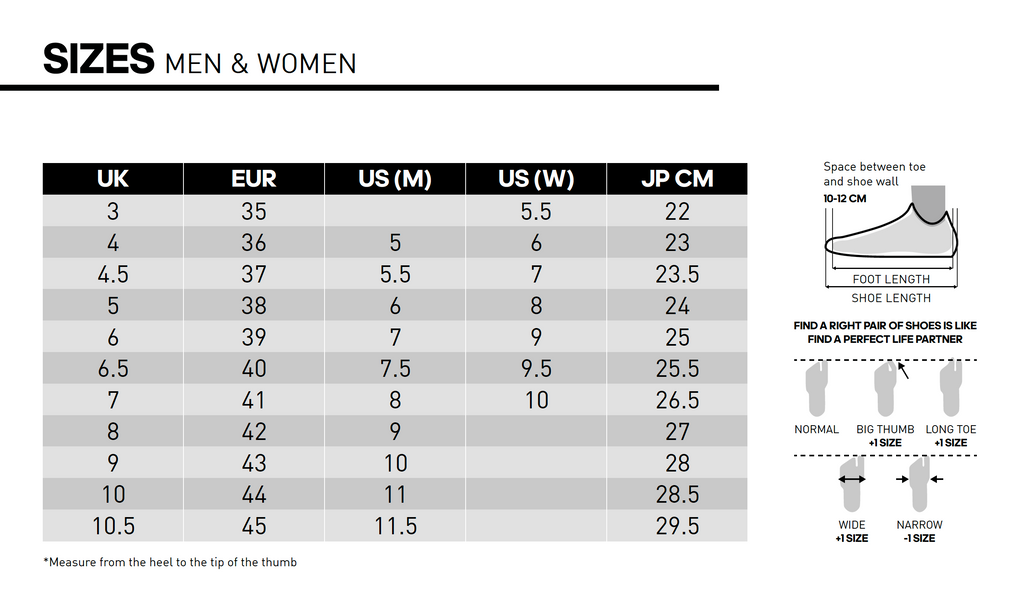 SIZES MEN & WOMEN

| UK | EUR | US (M) | US (W) | JP CM |
|---|---|---|---|---|
| 3 | 35 | | 5.5 | 22 |
| 4 | 36 | 5 | 6 | 23 |
| 4.5 | 37 | 5.5 | 7 | 23.5 |
| 5 | 38 | 6 | 8 | 24 |
| 6 | 39 | 7 | 9 | 25 |
| 6.5 | 40 | 7.5 | 9.5 | 25.5 |
| 7 | 41 | 8 | 10 | 26.5 |
| 8 | 42 | 9 | | 27 |
| 9 | 43 | 10 | | 28 |
| 10 | 44 | 11 | | 28.5 |
| 10.5 | 45 | 11.5 | | 29.5 |

*Measure from the heel to the tip of the thumb

Space between toe and shoe wall

10-12 CM

FOOT LENGTH

SHOE LENGTH

FIND A RIGHT PAIR OF SHOES IS LIKE FIND A PERFECT LIFE PARTNER

NORMAL

BIG THUMB +1 SIZE

LONG TOE +1 SIZE

WIDE +1 SIZE

NARROW -1 SIZE